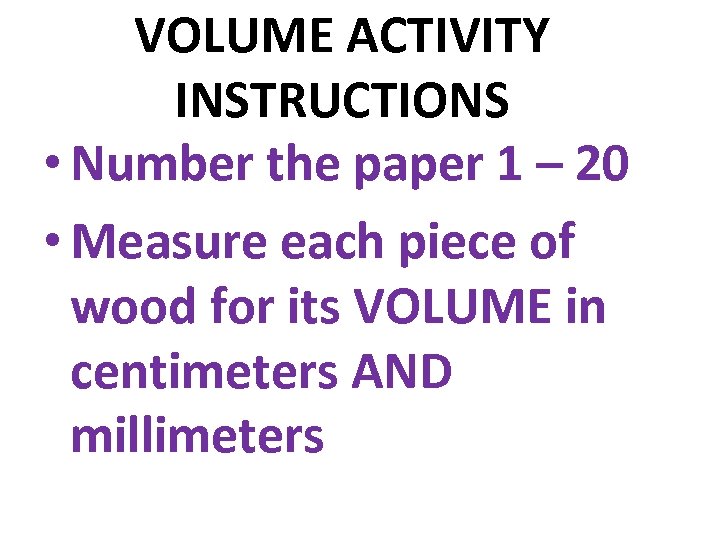 VOLUME ACTIVITY INSTRUCTIONS

• Number the paper 1 – 20
• Measure each piece of wood for its VOLUME in centimeters AND millimeters